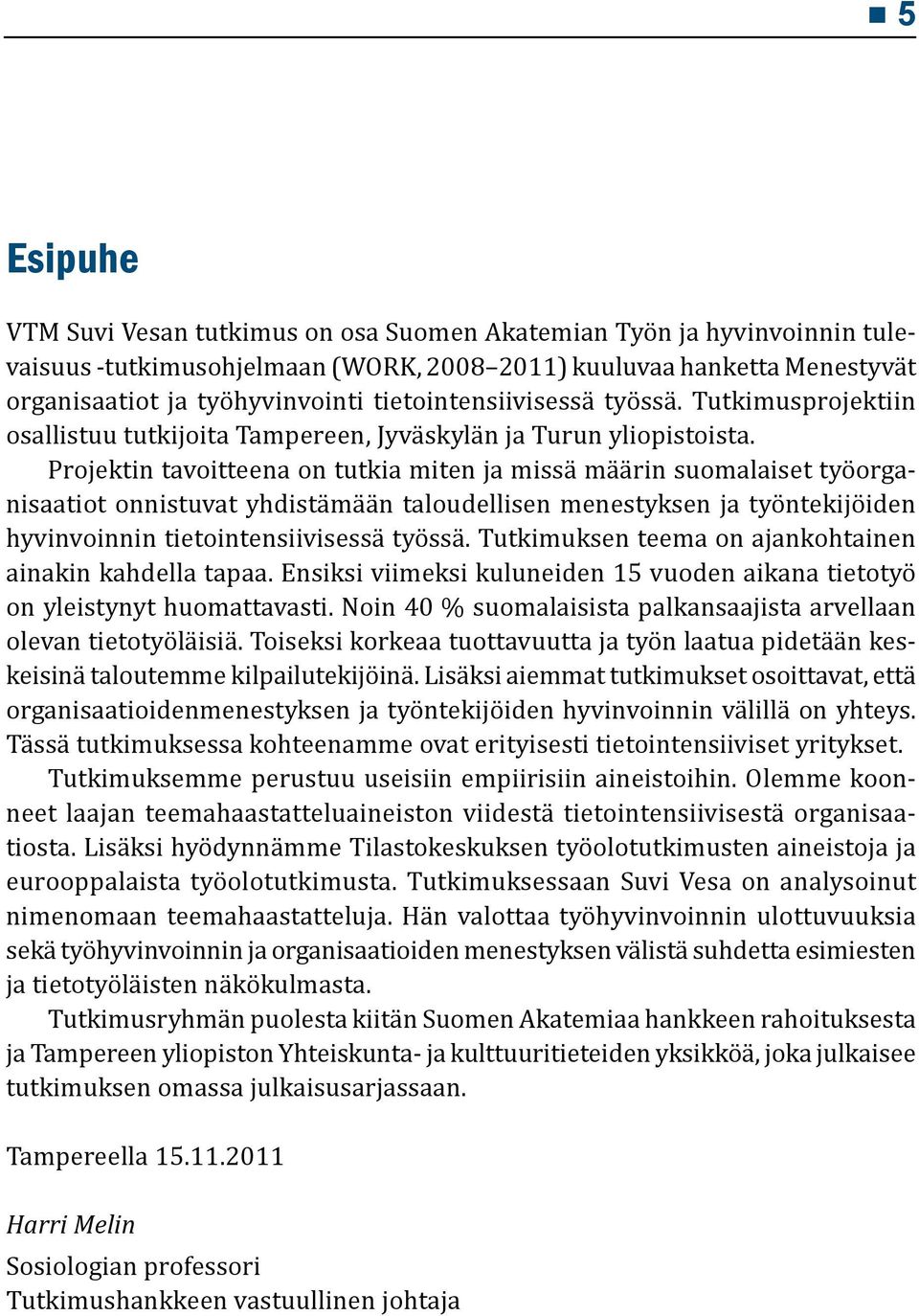 5

Esipuhe

VTM Suvi Vesan tutkimus on osa Suomen Akatemian Työn ja hyvinvoinnin tulevaisuus -tutkimusohjelmaan (WORK, 2008–2011) kuuluvaa hanketta Menestyvät organisaatiot ja työhyvinvointi tietointensiivisessä työssä. Tutkimusprojektiin osallistuu tutkijoita Tampereen, Jyväskylän ja Turun yliopistoista.

Projektin tavoitteena on tutkia miten ja missä määrin suomalaiset työorganisaatiot onnistuvat yhdistämään taloudellisen menestyksen ja työntekijöiden hyvinvoinnin tietointensiivisessä työssä. Tutkimuksen teema on ajankohtainen ainakin kahdella tapaa. Ensiksi viimeksi kuluneiden 15 vuoden aikana tietotyö on yleistynyt huomattavasti. Noin 40 % suomalaisista palkansaajista arvellaan olevan tietotyöläisiä. Toiseksi korkeaa tuottavuutta ja työn laatua pidetään keskeisinä taloutemme kilpailutekijöinä. Lisäksi aiemmat tutkimukset osoittavat, että organisaatioidenmenestyksen ja työntekijöiden hyvinvoinnin välillä on yhteys. Tässä tutkimuksessa kohteenamme ovat erityisesti tietointensiiviset yritykset.

Tutkimuksemme perustuu useisiin empiirisiin aineistoihin. Olemme koonneet laajan teemahaastatteluaineiston viidestä tietointensiivisestä organisaatiosta. Lisäksi hyödynnämme Tilastokeskuksen työolotutkimusten aineistoja ja eurooppalaista työolotutkimusta. Tutkimuksessaan Suvi Vesa on analysoinut nimenomaan teemahaastatteluja. Hän valottaa työhyvinvoinnin ulottuvuuksia sekä työhyvinvoinnin ja organisaatioiden menestyksen välistä suhdetta esimiesten ja tietotyöläisten näkökulmasta.

Tutkimusryhmän puolesta kiitän Suomen Akatemiaa hankkeen rahoituksesta ja Tampereen yliopiston Yhteiskunta- ja kulttuuritieteiden yksikköä, joka julkaisee tutkimuksen omassa julkaisusarjassaan.

Tampereella 15.11.2011

Harri Melin

Sosiologian professori
Tutkimushankkeen vastuullinen johtaja